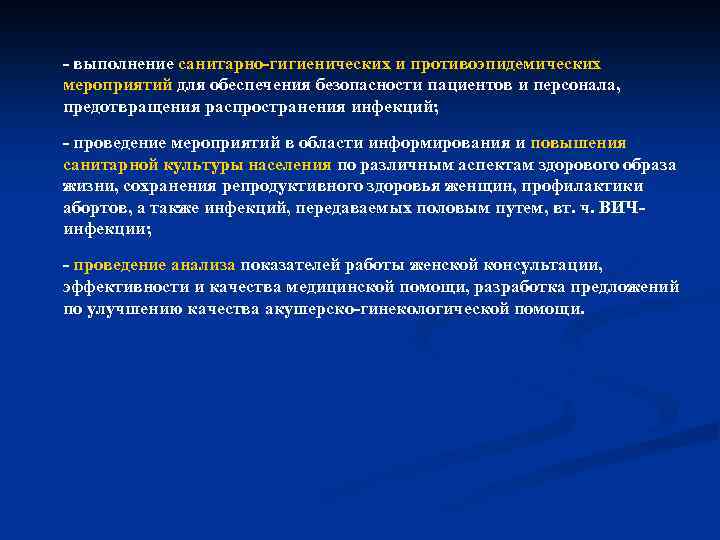 - выполнение санитарно-гигиенических и противоэпидемических мероприятий для обеспечения безопасности пациентов и персонала, предотвращения распространения инфекций;

- проведение мероприятий в области информирования и повышения санитарной культуры населения по различным аспектам здорового образа жизни, сохранения репродуктивного здоровья женщин, профилактики абортов, а также инфекций, передаваемых половым путем, вт. ч. ВИЧ-инфекции;

- проведение анализа показателей работы женской консультации, эффективности и качества медицинской помощи, разработка предложений по улучшению качества акушерско-гинекологической помощи.